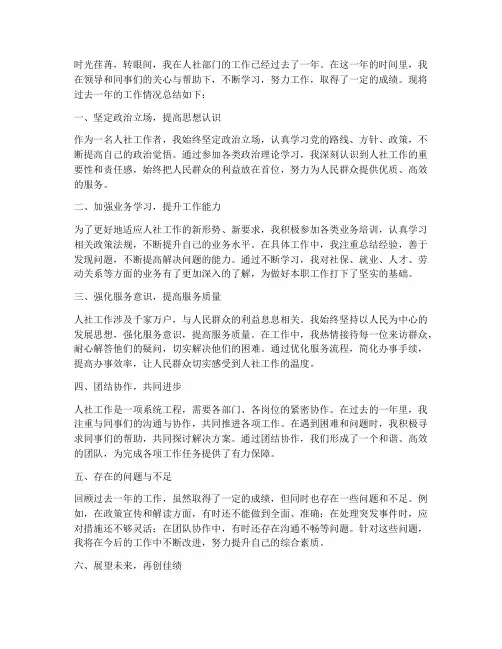 时光荏苒，转眼间，我在人社部门的工作已经过去了一年。在这一年的时间里，我在领导和同事们的关心与帮助下，不断学习，努力工作，取得了一定的成绩。现将过去一年的工作情况总结如下：

一、坚定政治立场，提高思想认识

作为一名人社工作者，我始终坚定政治立场，认真学习党的路线、方针、政策，不断提高自己的政治觉悟。通过参加各类政治理论学习，我深刻认识到人社工作的重要性和责任感，始终把人民群众的利益放在首位，努力为人民群众提供优质、高效的服务。

二、加强业务学习，提升工作能力

为了更好地适应人社工作的新形势、新要求，我积极参加各类业务培训，认真学习相关政策法规，不断提升自己的业务水平。在具体工作中，我注重总结经验，善于发现问题，不断提高解决问题的能力。通过不断学习，我对社保、就业、人才、劳动关系等方面的业务有了更加深入的了解，为做好本职工作打下了坚实的基础。

三、强化服务意识，提高服务质量

人社工作涉及千家万户，与人民群众的利益息息相关。我始终坚持以人民为中心的发展思想，强化服务意识，提高服务质量。在工作中，我热情接待每一位来访群众，耐心解答他们的疑问，切实解决他们的困难。通过优化服务流程，简化办事手续，提高办事效率，让人民群众切实感受到人社工作的温度。

四、团结协作，共同进步

人社工作是一项系统工程，需要各部门、各岗位的紧密协作。在过去的一年里，我注重与同事们的沟通与协作，共同推进各项工作。在遇到困难和问题时，我积极寻求同事们的帮助，共同探讨解决方案。通过团结协作，我们形成了一个和谐、高效的团队，为完成各项工作任务提供了有力保障。

五、存在的问题与不足

回顾过去一年的工作，虽然取得了一定的成绩，但同时也存在一些问题和不足。例如，在政策宣传和解读方面，有时还不能做到全面、准确；在处理突发事件时，应对措施还不够灵活；在团队协作中，有时还存在沟通不畅等问题。针对这些问题，我将在今后的工作中不断改进，努力提升自己的综合素质。

六、展望未来，再创佳绩